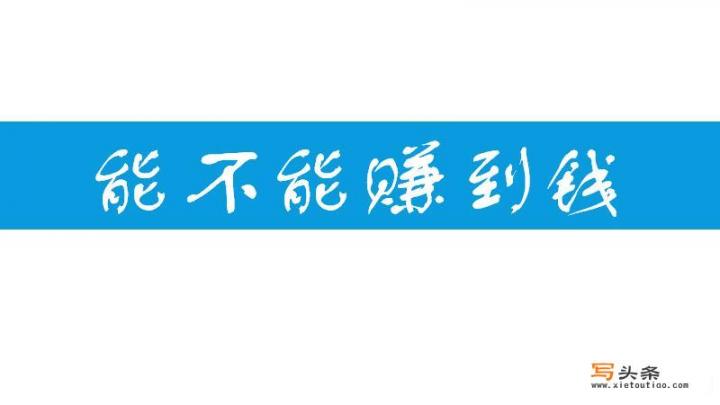 能不能赚到钱

写头条
www.xietoutiao.com